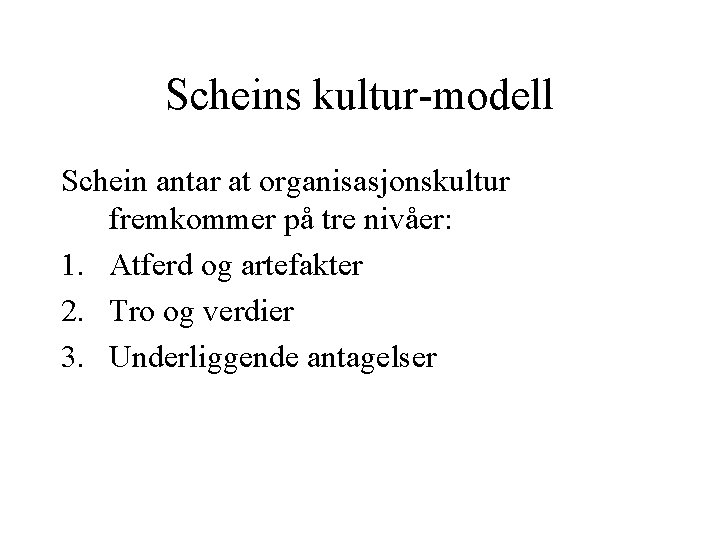 Scheins kultur-modell

Schein antar at organisasjonskultur fremkommer på tre nivåer:

1. Atferd og artefakter
2. Tro og verdier
3. Underliggende antagelser